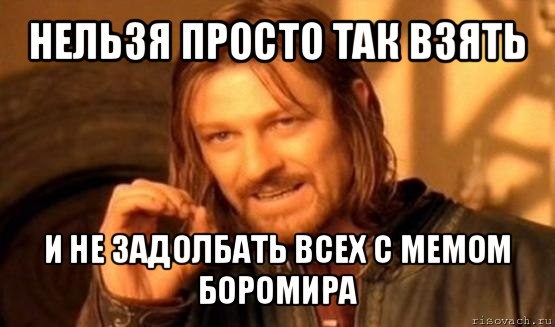 НЕЛЬЗЯ ПРОСТО ТАК ВЗЯТЬ

И НЕ ЗАДОЛБАТЬ ВСЕХ С МЕМОМ БОРОМИРА

risovach.ru